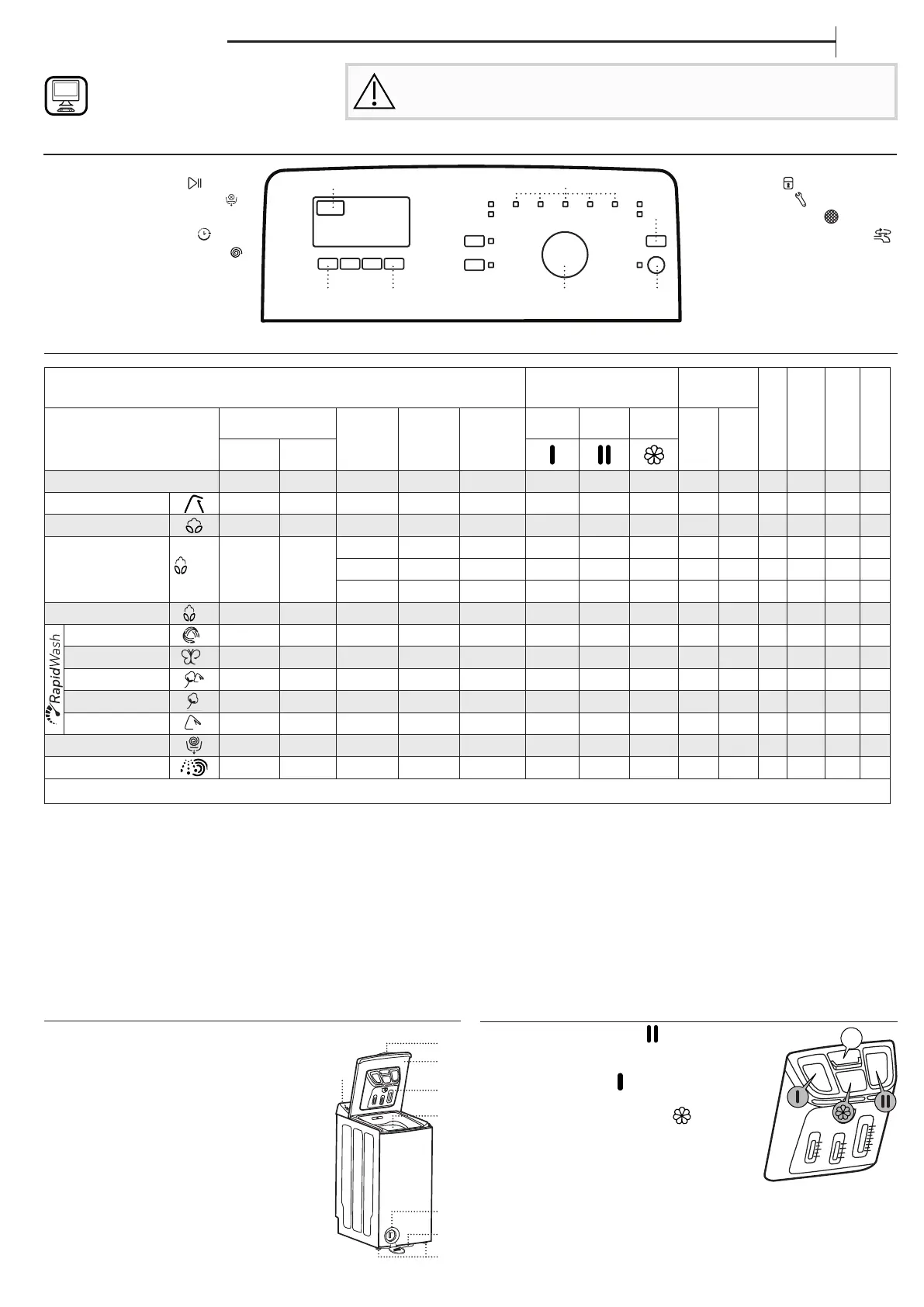 RapidWash